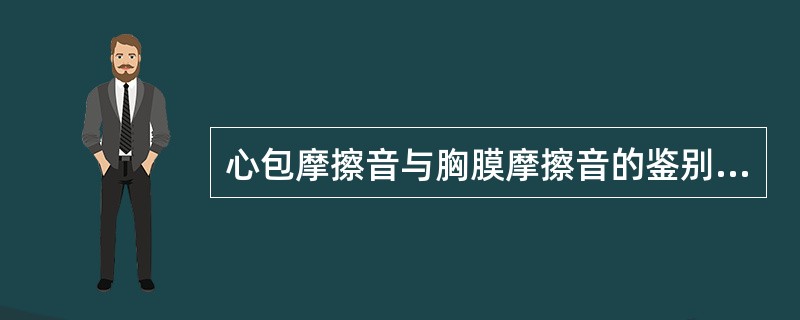 心包摩擦音与胸膜摩擦音的鉴别...